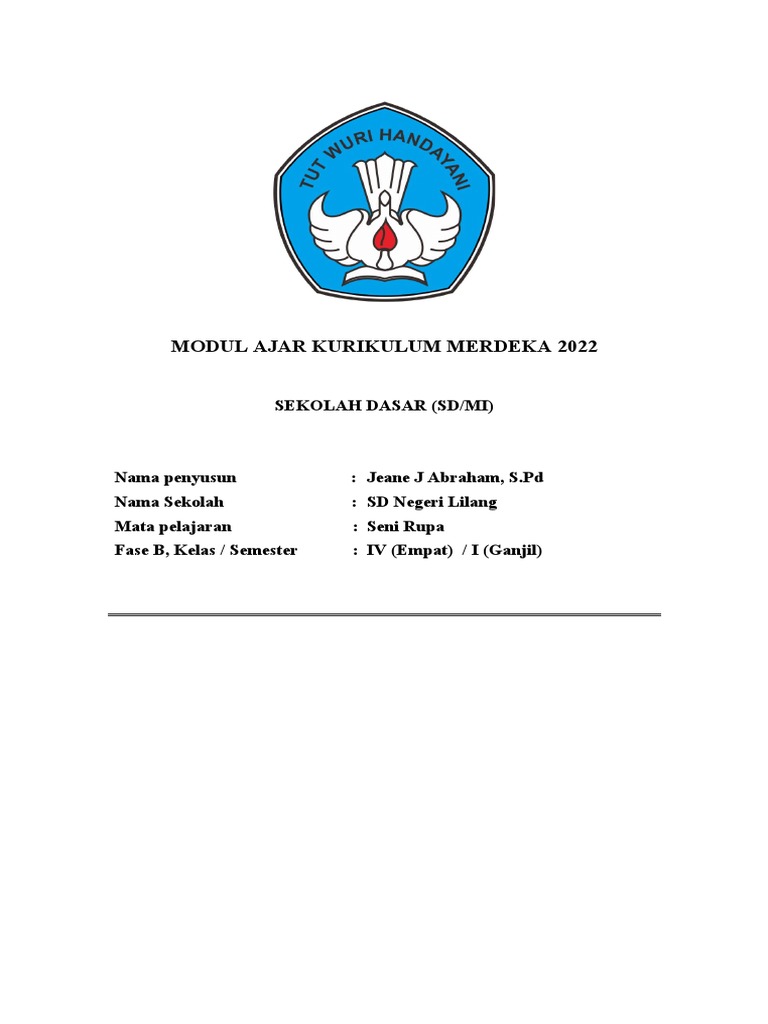 TUT WURI HANDAYANI

MODUL AJAR KURIKULUM MERDEKA 2022

SEKOLAH DASAR (SD/MI)

Nama penyusun : Jeane J Abraham, S.Pd
Nama Sekolah : SD Negeri Lilang
Mata pelajaran : Seni Rupa
Fase B, Kelas / Semester : IV (Empat) / I (Ganjil)